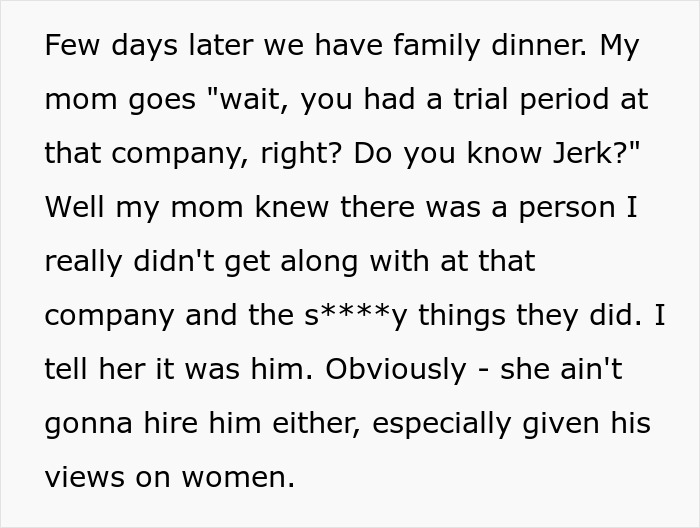 Few days later we have family dinner. My mom goes "wait, you had a trial period at that company, right? Do you know Jerk?" Well my mom knew there was a person I really didn't get along with at that company and the s****y things they did. I tell her it was him. Obviously - she ain't gonna hire him either, especially given his views on women.